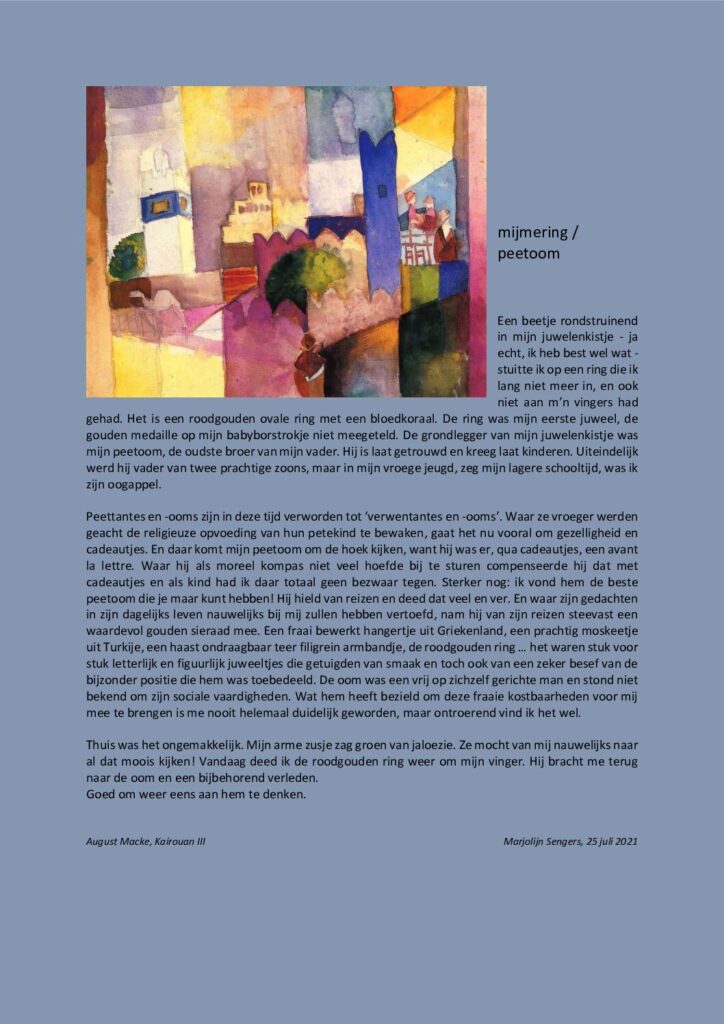 mijmering / peetoom

Een beetje rondstruinend in mijn juwelenkistje - ja echt, ik heb best wel wat - stuitte ik op een ring die ik lang niet meer in, en ook niet aan m'n vingers had gehad. Het is een roodgouden ovale ring met een bloedkoraal. De ring was mijn eerste juweel, de gouden medaille op mijn babyborstrokje niet meegeteld. De grondlegger van mijn juwelenkistje was mijn peetoom, de oudste broer van mijn vader. Hij is laat getrouwd en kreeg laat kinderen. Uiteindelijk werd hij vader van twee prachtige zoons, maar in mijn vroege jeugd, zeg mijn lagere schooltijd, was ik zijn oogappel.

Peettantes en -ooms zijn in deze tijd verworden tot 'verwentantes en -ooms'. Waar ze vroeger werden geacht de religieuze opvoeding van hun petekind te bewaken, gaat het nu vooral om gezelligheid en cadeautjes. En daar komt mijn peetoom om de hoek kijken, want hij was er, qua cadeautjes, een avant la lettre. Waar hij als moreel kompas niet veel hoefde bij te sturen compenseerde hij dat met cadeautjes en als kind had ik daar totaal geen bezwaar tegen. Sterker nog: ik vond hem de beste peetoom die je maar kunt hebben! Hij hield van reizen en deed dat veel en ver. En waar zijn gedachten in zijn dagelijks leven nauwelijks bij mij zullen hebben vertoefd, nam hij van zijn reizen steevast een waardevol gouden sieraad mee. Een fraai bewerkt hangertje uit Griekenland, een prachtig moskeetje uit Turkije, een haast ondraagbaar teer filigrein armbandje, de roodgouden ring … het waren stuk voor stuk letterlijk en figuurlijk juweeltjes die getuigden van smaak en toch ook van een zeker besef van de bijzonder positie die hem was toebedeeld. De oom was een vrij op zichzelf gerichte man en stond niet bekend om zijn sociale vaardigheden. Wat hem heeft bezield om deze fraaie kostbaarheden voor mij mee te brengen is me nooit helemaal duidelijk geworden, maar ontroerend vind ik het wel.

Thuis was het ongemakkelijk. Mijn arme zusje zag groen van jaloezie. Ze mocht van mij nauwelijks naar al dat moois kijken! Vandaag deed ik de roodgouden ring weer om mijn vinger. Hij bracht me terug naar de oom en een bijbehorend verleden.
Goed om weer eens aan hem te denken.

August Macke, Kairouan III

Marjolijn Sengers, 25 juli 2021